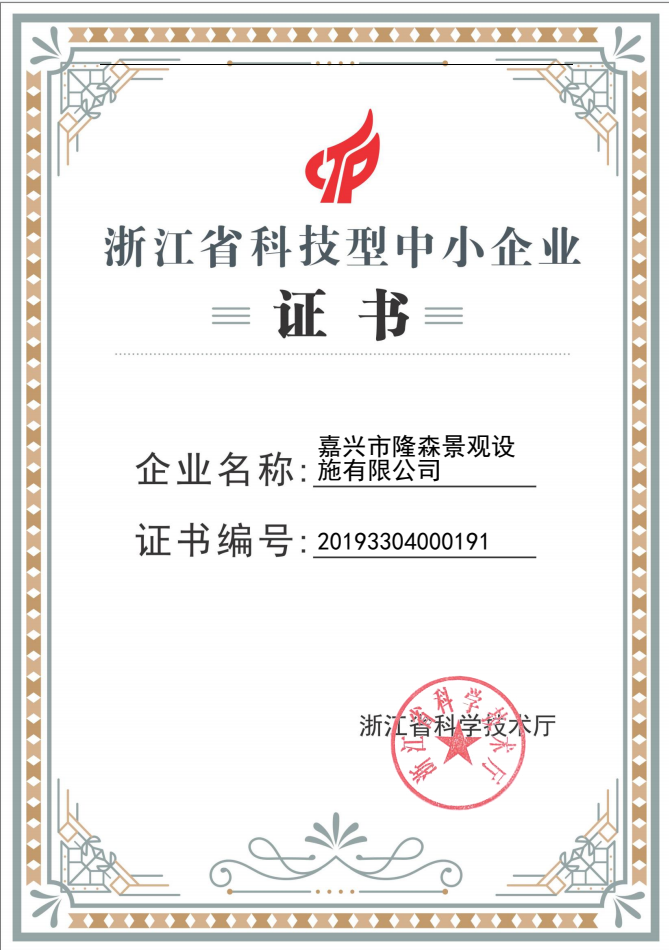 浙江省科技型中小企业

证书

企业名称:嘉兴市隆森景观设施有限公司

证书编号:20193304000191

浙江省科学技术厅

浙江省科学技术厅